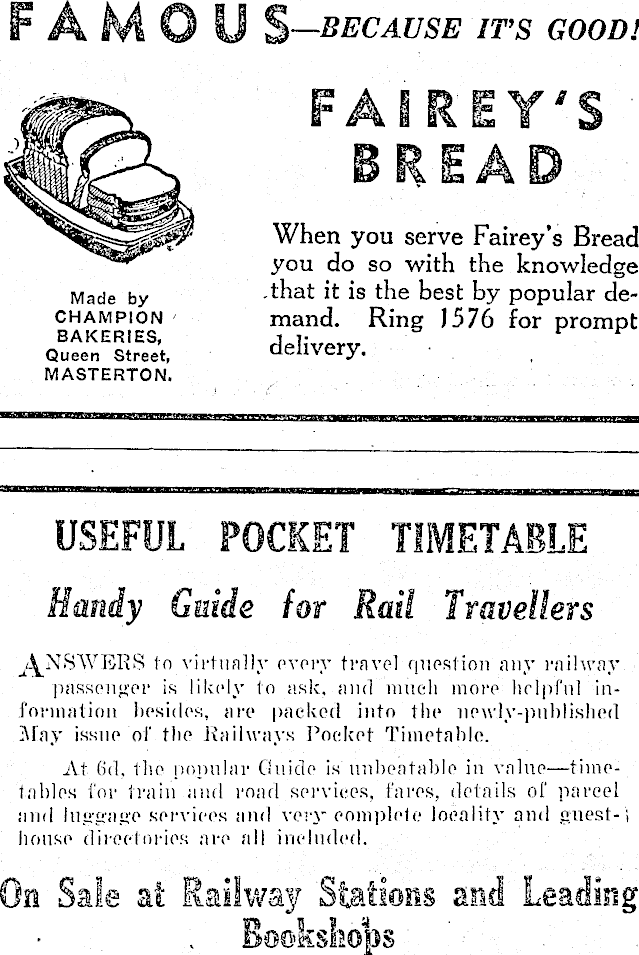 FAMOUS—BECAUSE IT'S GOOD!

FAIREY'S BREAD

Made by
CHAMPION
BAKERIES,
Queen Street,
MASTERTON.

When you serve Fairey's Bread you do so with the knowledge that it is the best by popular demand. Ring 1576 for prompt delivery.

USEFUL POCKET TIMETABLE

Handy Guide for Rail Travellers

ANSWERS to virtually every travel question any railway passenger is likely to ask, and much more helpful information besides, are packed into the newly-published May issue of the Railways Pocket Timetable.

At 6d, the popular Guide is unbeatable in value—timetables for train and road services, fares, details of parcel and luggage services and very complete locality and guesthouse directories are all included.

On Sale at Railway Stations and Leading Bookshops